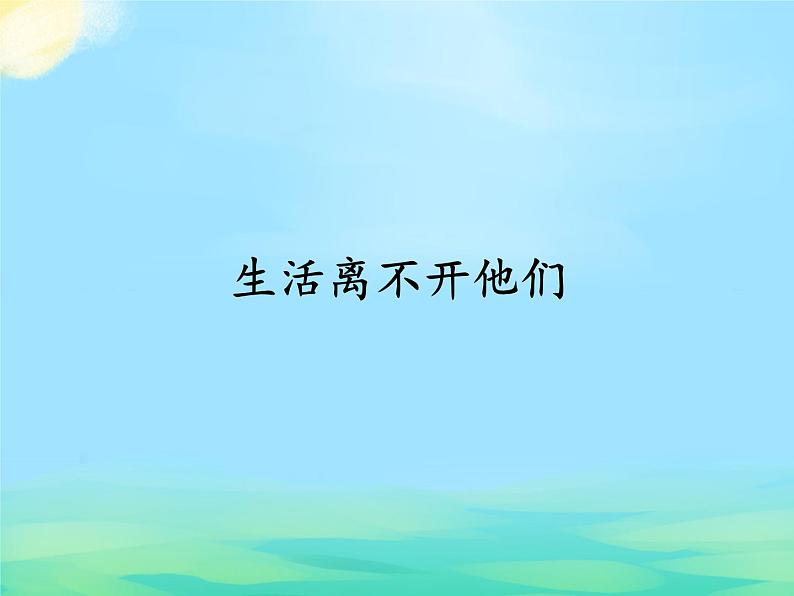 生活离不开他们